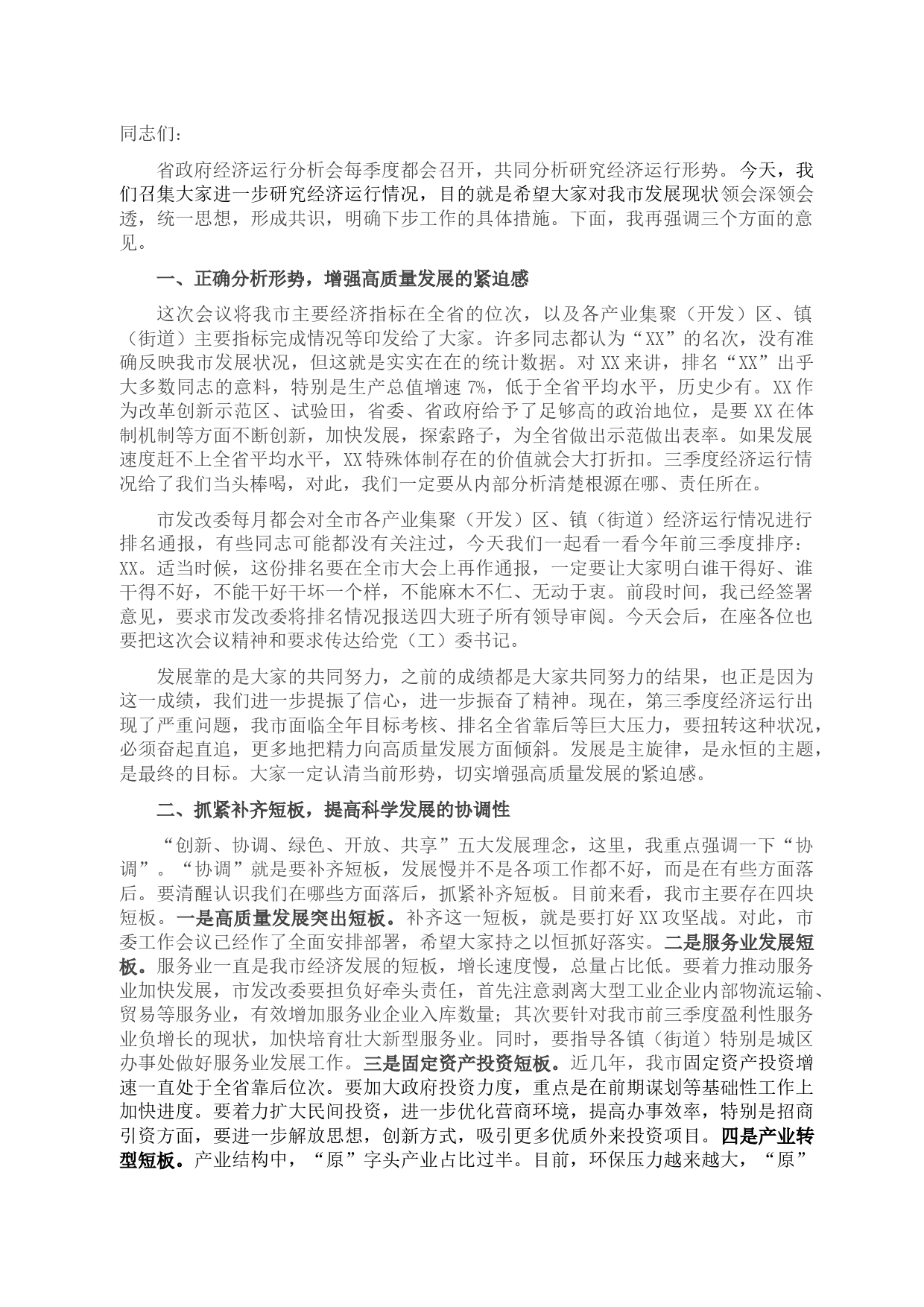 同志们：

省政府经济运行分析会每季度都会召开，共同分析研究经济运行形势。今天，我们召集大家进一步研究经济运行情况，目的就是希望大家对我市发展现状领会深领会透，统一思想，形成共识，明确下步工作的具体措施。下面，我再强调三个方面的意见。

一、正确分析形势，增强高质量发展的紧迫感

这次会议将我市主要经济指标在全省的位次，以及各产业集聚（开发）区、镇（街道）主要指标完成情况等印发给了大家。许多同志都认为“XX”的名次，没有准确反映我市发展状况，但这就是实实在在的统计数据。对XX来讲，排名“XX”出乎大多数同志的意料，特别是生产总值增速7%，低于全省平均水平，历史少有。XX作为改革创新示范区、试验田，省委、省政府给予了足够高的政治地位，是要XX在体制机制等方面不断创新，加快发展，探索路子，为全省做出示范做出表率。如果发展速度赶不上全省平均水平，XX特殊体制存在的价值就会大打折扣。三季度经济运行情况给了我们当头棒喝，对此，我们一定要从内部分析清楚根源在哪、责任所在。

市发改委每月都会对全市各产业集聚（开发）区、镇（街道）经济运行情况进行排名通报，有些同志可能都没有关注过，今天我们一起看一看今年前三季度排序：XX。适当时候，这份排名要在全市大会上再作通报，一定要让大家明白谁干得好、谁干得不好，不能干好干坏一个样，不能麻木不仁、无动于衷。前段时间，我已经签署意见，要求市发改委将排名情况报送四大班子所有领导审阅。今天会后，在座各位也要把这次会议精神和要求传达给党（工）委书记。

发展靠的是大家的共同努力，之前的成绩都是大家共同努力的结果，也正是因为这一成绩，我们进一步提振了信心，进一步振奋了精神。现在，第三季度经济运行出现了严重问题，我市面临全年目标考核、排名全省靠后等巨大压力，要扭转这种状况，必须奋起直追，更多地把精力向高质量发展方面倾斜。发展是主旋律，是永恒的主题，是最终的目标。大家一定认清当前形势，切实增强高质量发展的紧迫感。

二、抓紧补齐短板，提高科学发展的协调性

“创新、协调、绿色、开放、共享”五大发展理念，这里，我重点强调一下“协调”。“协调”就是要补齐短板，发展慢并不是各项工作都不好，而是在有些方面落后。要清醒认识我们在哪些方面落后，抓紧补齐短板。目前来看，我市主要存在四块短板。一是高质量发展突出短板。补齐这一短板，就是要打好XX攻坚战。对此，市委工作会议已经作了全面安排部署，希望大家持之以恒抓好落实。二是服务业发展短板。服务业一直是我市经济发展的短板，增长速度慢，总量占比低。要着力推动服务业加快发展，市发改委要担负好牵头责任，首先注意剥离大型工业企业内部物流运输、贸易等服务业，有效增加服务业企业入库数量；其次要针对我市前三季度盈利性服务业负增长的现状，加快培育壮大新型服务业。同时，要指导各镇（街道）特别是城区办事处做好服务业发展工作。三是固定资产投资短板。近几年，我市固定资产投资增速一直处于全省靠后位次。要加大政府投资力度，重点是在前期谋划等基础性工作上加快进度。要着力扩大民间投资，进一步优化营商环境，提高办事效率，特别是招商引资方面，要进一步解放思想，创新方式，吸引更多优质外来投资项目。四是产业转型短板。产业结构中，“原”字头产业占比过半。目前，环保压力越来越大，“原”